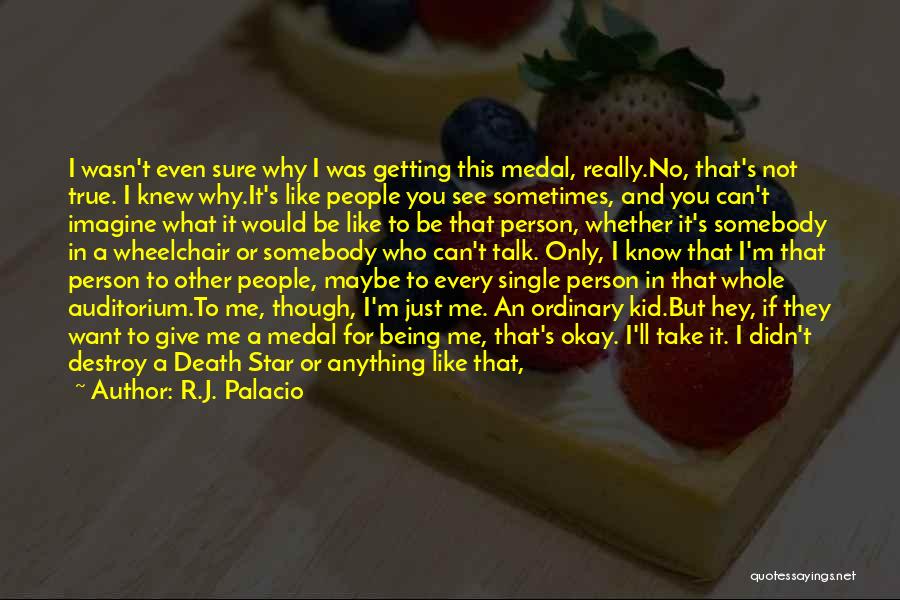 I wasn't even sure why I was getting this medal, really.No, that's not true. I knew why.It's like people you see sometimes, and you can't imagine what it would be like to be that person, whether it's somebody in a wheelchair or somebody who can't talk. Only, I know that I'm that person to other people, maybe to every single person in that whole auditorium.To me, though, I'm just me. An ordinary kid.But hey, if they want to give me a medal for being me, that's okay. I'll take it. I didn't destroy a Death Star or anything like that,

~ Author: R.J. Palacio

quotessayings.net